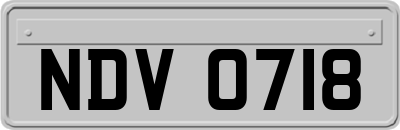 NDV 0718